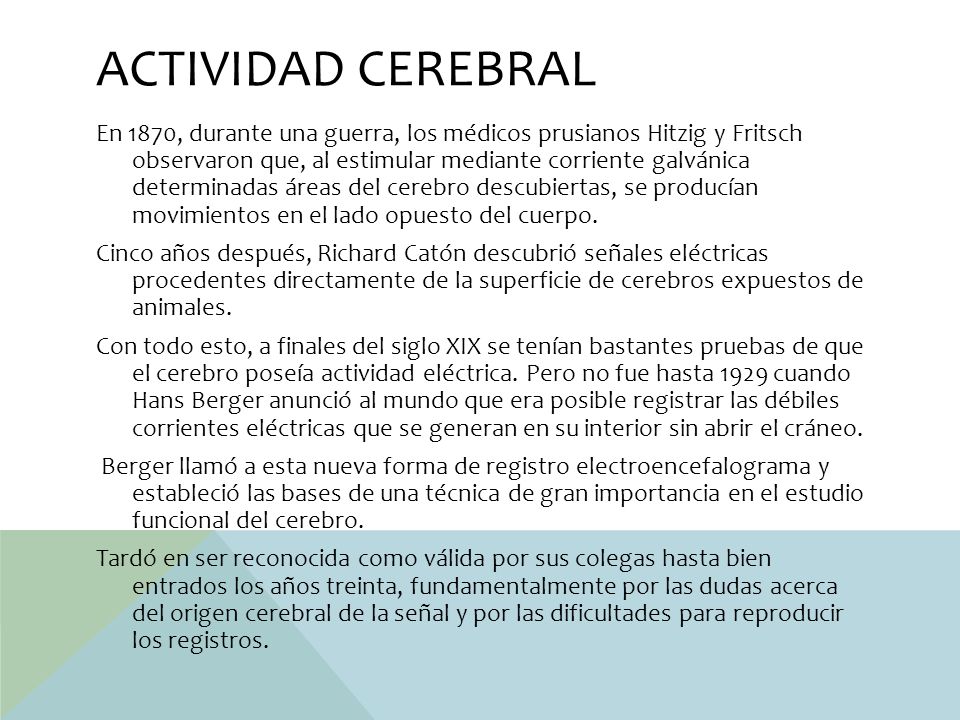 ACTIVIDAD CEREBRAL

En 1870, durante una guerra, los médicos prusianos Hitzig y Fritsch observaron que, al estimular mediante corriente galvánica determinadas áreas del cerebro descubiertas, se producían movimientos en el lado opuesto del cuerpo.

Cinco años después, Richard Catón descubrió señales eléctricas procedentes directamente de la superficie de cerebros expuestos de animales.

Con todo esto, a finales del siglo XIX se tenían bastantes pruebas de que el cerebro poseía actividad eléctrica. Pero no fue hasta 1929 cuando Hans Berger anunció al mundo que era posible registrar las débiles corrientes eléctricas que se generan en su interior sin abrir el cráneo.

Berger llamó a esta nueva forma de registro electroencefalograma y estableció las bases de una técnica de gran importancia en el estudio funcional del cerebro.

Tardó en ser reconocida como válida por sus colegas hasta bien entrados los años treinta, fundamentalmente por las dudas acerca del origen cerebral de la señal y por las dificultades para reproducir los registros.